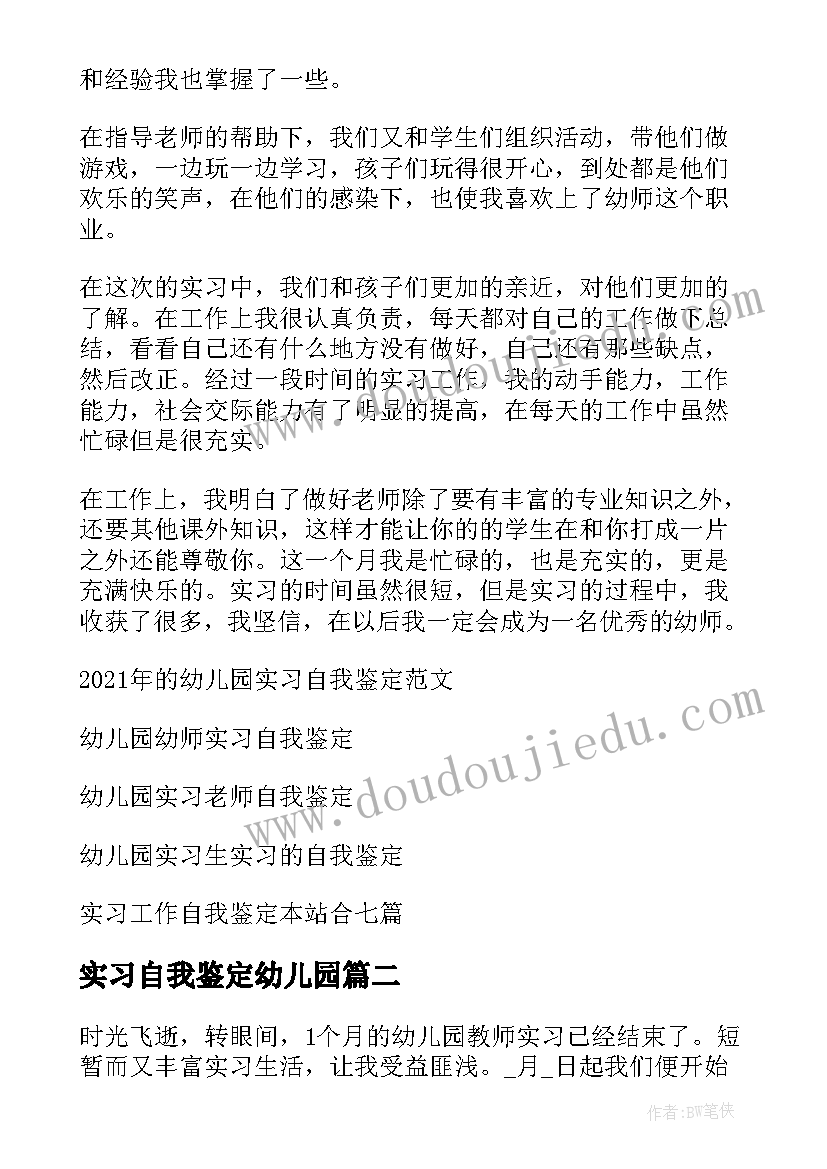 和经验我也掌握了一些。

在指导老师的帮助下，我们又和学生们组织活动，带他们做游戏，一边玩一边学习，孩子们玩得很开心，到处都是他们欢乐的笑声，在他们的感染下，也使我喜欢上了幼师这个职业。

在这次的实习中，我们和孩子们更加的亲近，对他们更加的了解。在工作上我很认真负责，每天都对自己的工作做下总结，看看自己还有什么地方没有做好，自己还有那些缺点，然后改正。经过一段时间的实习工作，我的动手能力，工作能力，社会交际能力有了明显的提高，在每天的工作中虽然忙碌但是很充实。

在工作上，我明白了做好老师除了要有丰富的专业知识之外，还要其他课外知识，这样才能让你的的学生在和你打成一片之外还能尊敬你。这一个月我是忙碌的，也是充实的，更是充满快乐的。实习的时间虽然很短，但是实习的过程中，我收获了很多，我坚信，在以后我一定会成为一名优秀的幼师。

2021年的幼儿园实习自我鉴定范文

幼儿园幼师实习自我鉴定

幼儿园实习老师自我鉴定

幼儿园实习生实习的自我鉴定

实习工作自我鉴定本站合七篇

实习自我鉴定幼儿园篇二

时光飞逝，转眼间，1个月的幼儿园教师实习已经结束了。短暂而又丰富实习生活，让我受益匪浅。_月_日起我们便开始

www.doudoujiedu.com

作者:BW笔侠